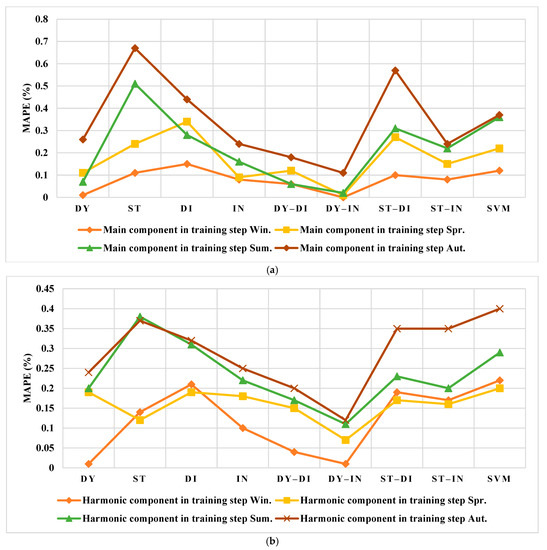 MAPE (%)

0.8
0.7
0.6
0.5
0.4
0.3
0.2
0.1
0

DY ST DI IN DY−DI DY−IN ST−DI ST−IN SVM

Main component in training step Win.
Main component in training step Spr.
Main component in training step Sum.
Main component in training step Aut.

(a)

MAPE (%)

0.45
0.4
0.35
0.3
0.25
0.2
0.15
0.1
0.05
0

DY ST DI IN DY−DI DY−IN ST−DI ST−IN SVM

Harmonic component in training step Win.
Harmonic component in training step Spr.
Harmonic component in training step Sum.
Harmonic component in training step Aut.

(b)